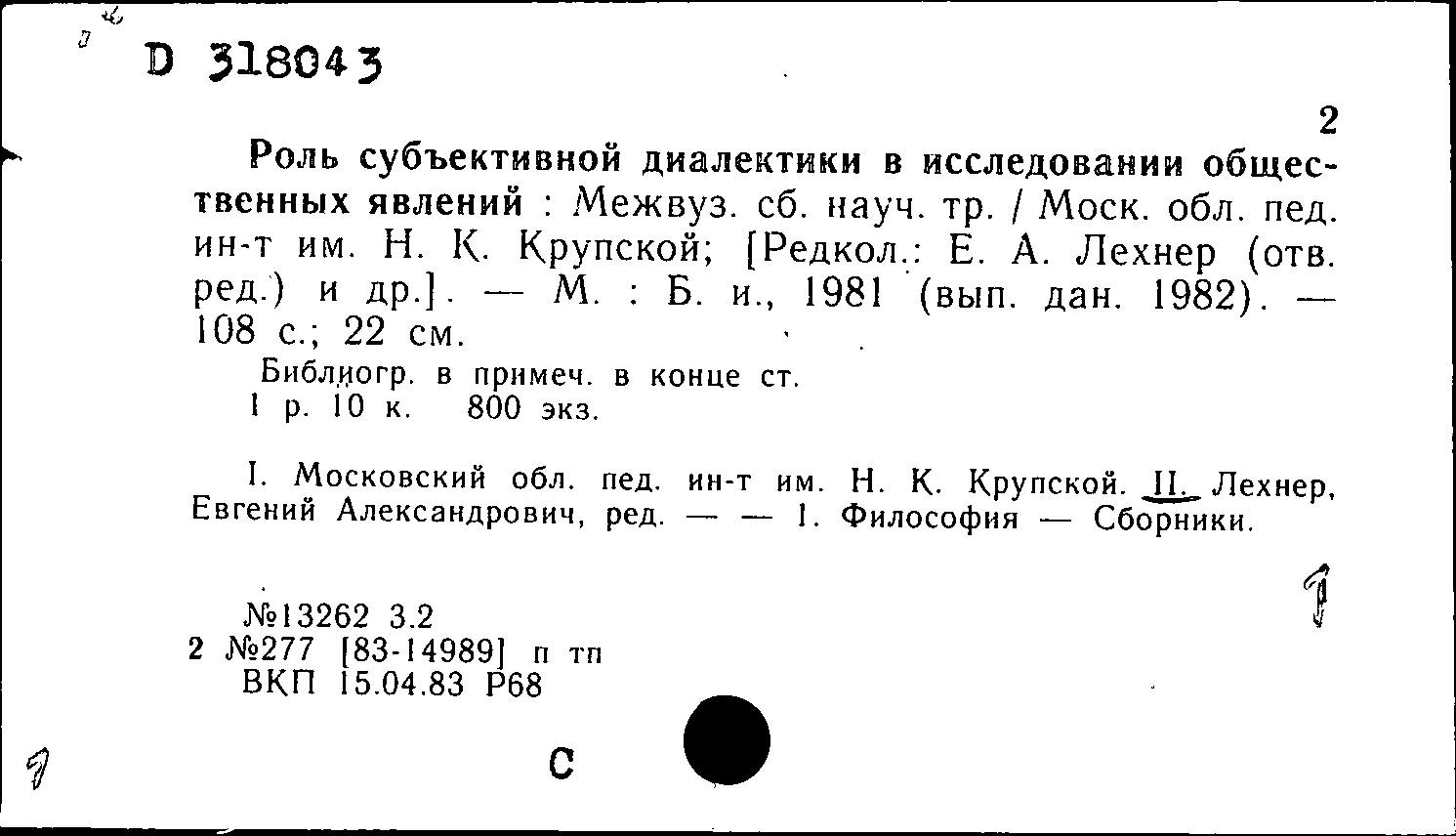 D 318043

2

Роль субъективной диалектики в исследовании общественных явлений : Межвуз. сб. науч. тр. / Моск. обл. пед. ин-т им. Н. К. Крупской; [Редкол.: Е. А. Лехнер (отв. ред.) и др.]. — М. : Б. и., 1981 (вып. дан. 1982). — 108 с.; 22 см.

Библиогр. в примеч. в конце ст.
1 р. 10 к. 800 экз.

I. Московский обл. пед. ин-т им. Н. К. Крупской. II. Лехнер, Евгений Александрович, ред. — — 1. Философия — Сборники.

№13262 3.2
2 №277 [83-14989] п тп
ВКП 15.04.83 Р68

С